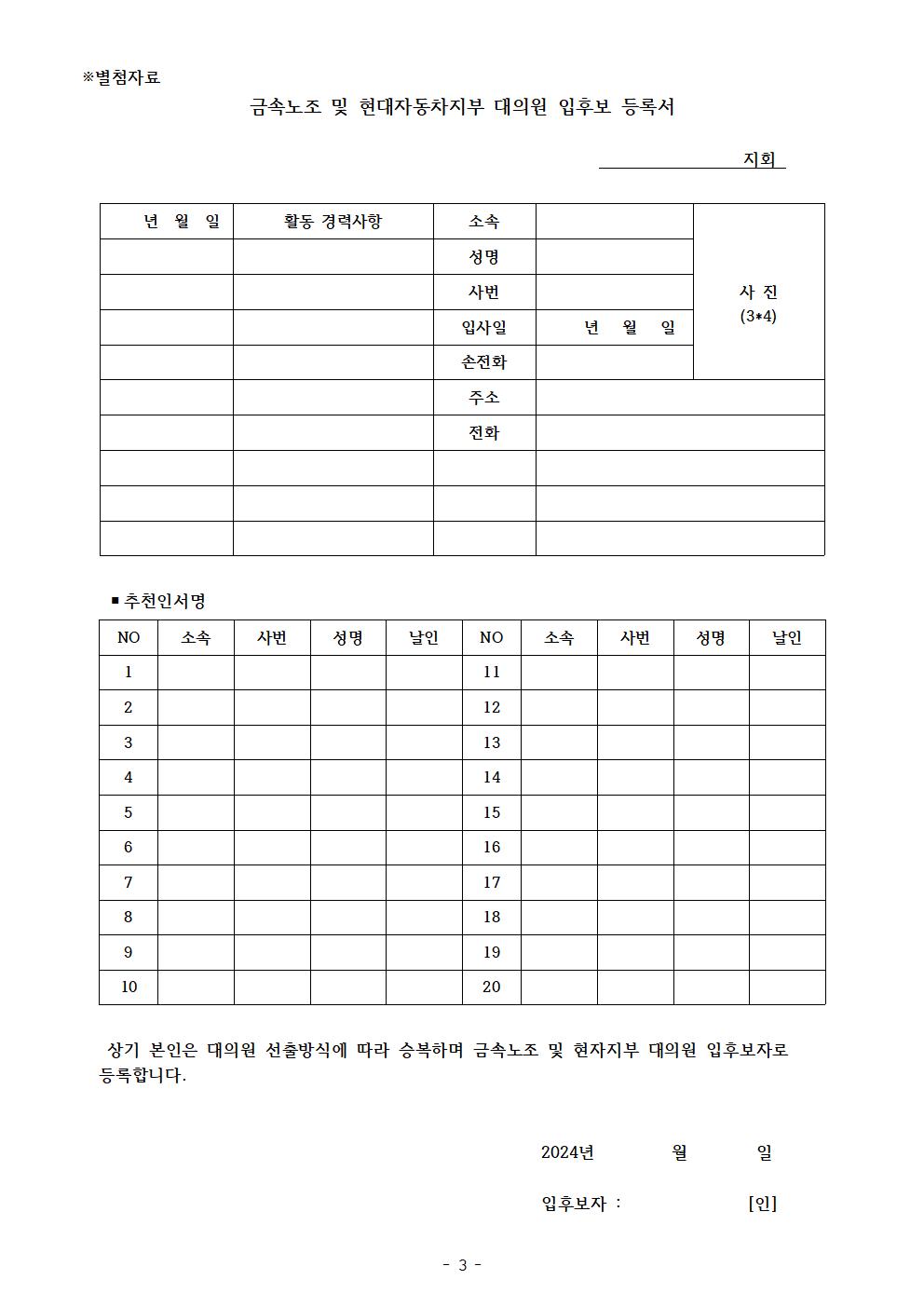 ※별첨자료

금속노조 및 현대자동차지부 대의원 입후보 등록서

지회

| 년 월 일 | 활동 경력사항 | 소속 | | 사 진 (3*4) |
|---|---|---|---|---|
| | | 성명 | | |
| | | 사번 | | |
| | | 입사일 | 년 월 일 | |
| | | 손전화 | | |
| | | 주소 | | |
| | | 전화 | | |
| | | | | |
| | | | | |
| | | | | |

▪ 추천인서명

| NO | 소속 | 사번 | 성명 | 날인 | NO | 소속 | 사번 | 성명 | 날인 |
|---|---|---|---|---|---|---|---|---|---|
| 1 | | | | | 11 | | | | |
| 2 | | | | | 12 | | | | |
| 3 | | | | | 13 | | | | |
| 4 | | | | | 14 | | | | |
| 5 | | | | | 15 | | | | |
| 6 | | | | | 16 | | | | |
| 7 | | | | | 17 | | | | |
| 8 | | | | | 18 | | | | |
| 9 | | | | | 19 | | | | |
| 10 | | | | | 20 | | | | |

상기 본인은 대의원 선출방식에 따라 승복하며 금속노조 및 현자지부 대의원 입후보자로 등록합니다.

2024년 월 일

입후보자 : [인]

- 3 -